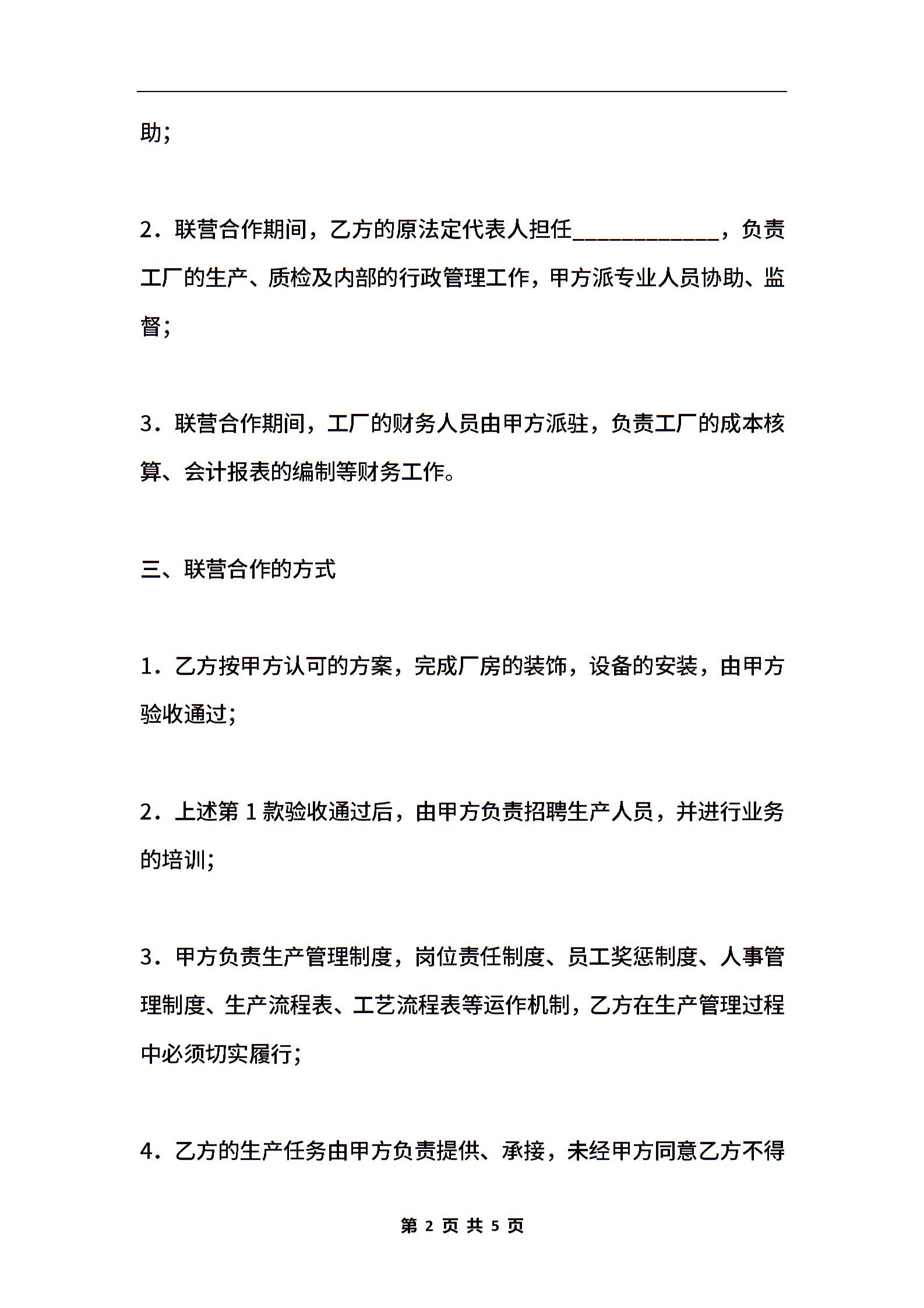 助；

2．联营合作期间，乙方的原法定代表人担任____________，负责工厂的生产、质检及内部的行政管理工作，甲方派专业人员协助、监督；

3．联营合作期间，工厂的财务人员由甲方派驻，负责工厂的成本核算、会计报表的编制等财务工作。

三、联营合作的方式

1．乙方按甲方认可的方案，完成厂房的装饰，设备的安装，由甲方验收通过；

2．上述第 1 款验收通过后，由甲方负责招聘生产人员，并进行业务的培训；

3．甲方负责生产管理制度，岗位责任制度、员工奖惩制度、人事管理制度、生产流程表、工艺流程表等运作机制，乙方在生产管理过程中必须切实履行；

4．乙方的生产任务由甲方负责提供、承接，未经甲方同意乙方不得

第 2 页 共 5 页